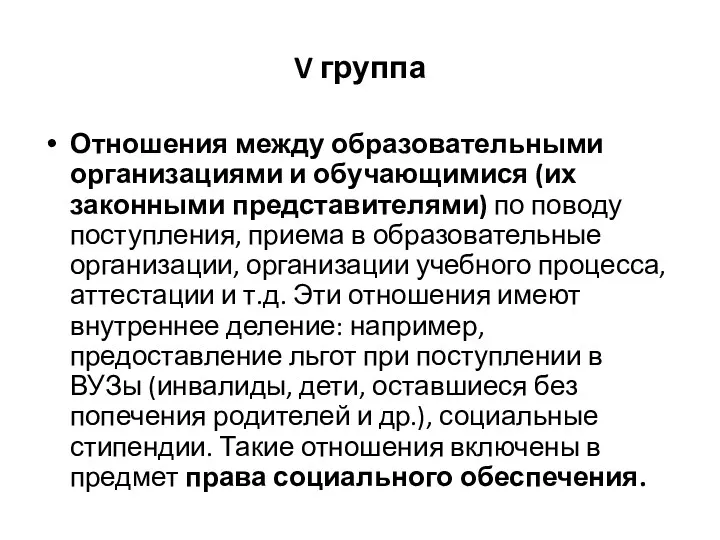 V группа

• Отношения между образовательными организациями и обучающимися (их законными представителями) по поводу поступления, приема в образовательные организации, организации учебного процесса, аттестации и т.д. Эти отношения имеют внутреннее деление: например, предоставление льгот при поступлении в ВУЗы (инвалиды, дети, оставшиеся без попечения родителей и др.), социальные стипендии. Такие отношения включены в предмет права социального обеспечения.